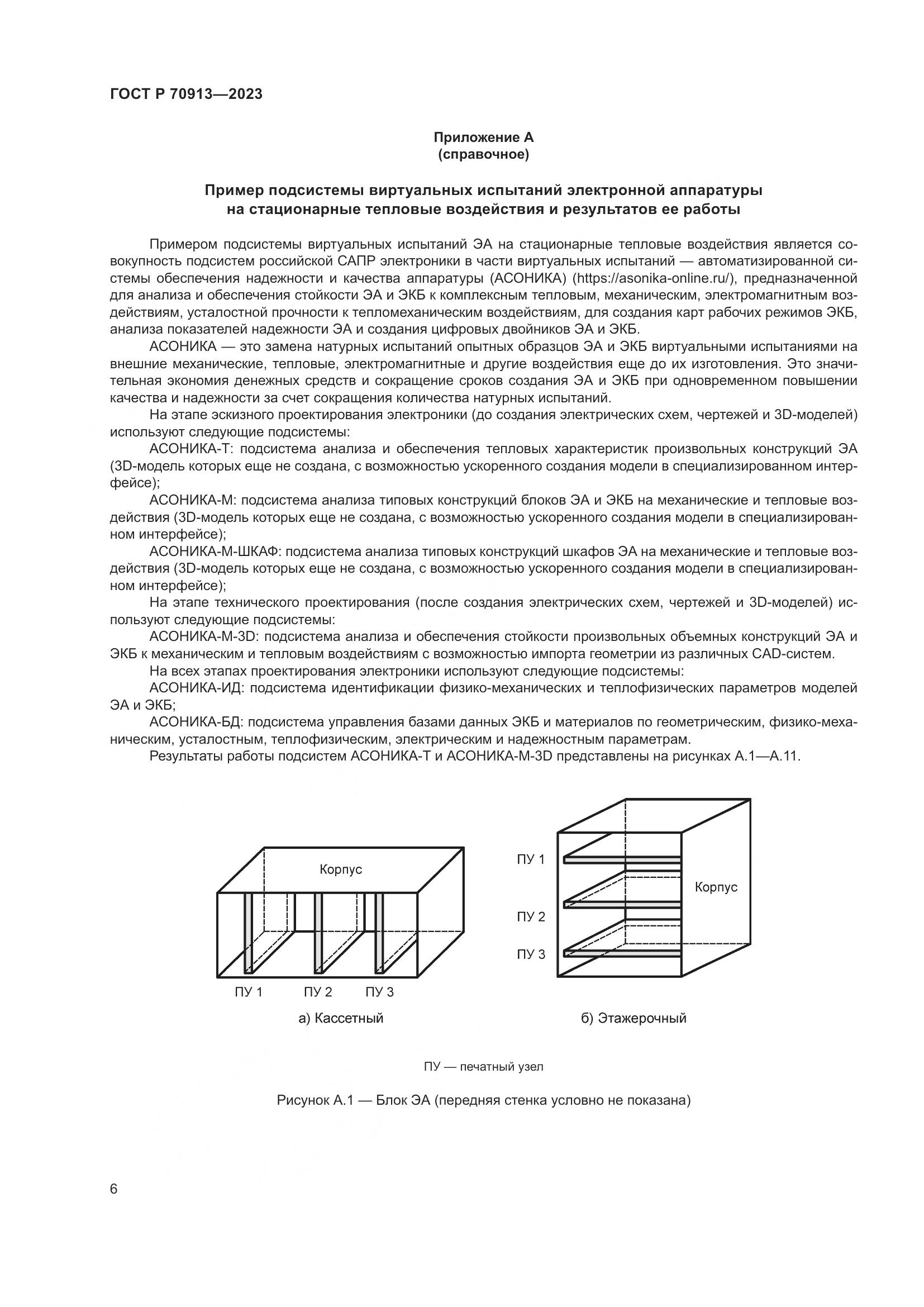 ГОСТ Р 70913—2023

Приложение А
(справочное)

Пример подсистемы виртуальных испытаний электронной аппаратуры
на стационарные тепловые воздействия и результатов ее работы

Примером подсистемы виртуальных испытаний ЭА на стационарные тепловые воздействия является совокупность подсистем российской САПР электроники в части виртуальных испытаний — автоматизированной системы обеспечения надежности и качества аппаратуры (АСОНИКА) (https://asonika-online.ru/), предназначенной для анализа и обеспечения стойкости ЭА и ЭКБ к комплексным тепловым, механическим, электромагнитным воздействиям, усталостной прочности к тепломеханическим воздействиям, для создания карт рабочих режимов ЭКБ, анализа показателей надежности ЭА и создания цифровых двойников ЭА и ЭКБ.

АСОНИКА — это замена натурных испытаний опытных образцов ЭА и ЭКБ виртуальными испытаниями на внешние механические, тепловые, электромагнитные и другие воздействия еще до их изготовления. Это значительная экономия денежных средств и сокращение сроков создания ЭА и ЭКБ при одновременном повышении качества и надежности за счет сокращения количества натурных испытаний.

На этапе эскизного проектирования электроники (до создания электрических схем, чертежей и 3D-моделей) используют следующие подсистемы:

АСОНИКА-Т: подсистема анализа и обеспечения тепловых характеристик произвольных конструкций ЭА (3D-модель которых еще не создана, с возможностью ускоренного создания модели в специализированном интерфейсе);

АСОНИКА-М: подсистема анализа типовых конструкций блоков ЭА и ЭКБ на механические и тепловые воздействия (3D-модель которых еще не создана, с возможностью ускоренного создания модели в специализированном интерфейсе);

АСОНИКА-М-ШКАФ: подсистема анализа типовых конструкций шкафов ЭА на механические и тепловые воздействия (3D-модель которых еще не создана, с возможностью ускоренного создания модели в специализированном интерфейсе);

На этапе технического проектирования (после создания электрических схем, чертежей и 3D-моделей) используют следующие подсистемы:

АСОНИКА-М-3D: подсистема анализа и обеспечения стойкости произвольных объемных конструкций ЭА и ЭКБ к механическим и тепловым воздействиям с возможностью импорта геометрии из различных CAD-систем.

На всех этапах проектирования электроники используют следующие подсистемы:

АСОНИКА-ИД: подсистема идентификации физико-механических и теплофизических параметров моделей ЭА и ЭКБ;

АСОНИКА-БД: подсистема управления базами данных ЭКБ и материалов по геометрическим, физико-механическим, усталостным, теплофизическим, электрическим и надежностным параметрам.

Результаты работы подсистем АСОНИКА-Т и АСОНИКА-М-3D представлены на рисунках А.1—А.11.

Корпус
ПУ 1 ПУ 2 ПУ 3
а) Кассетный

ПУ 1
ПУ 2
ПУ 3
Корпус
б) Этажерочный

ПУ — печатный узел

Рисунок А.1 — Блок ЭА (передняя стенка условно не показана)

6